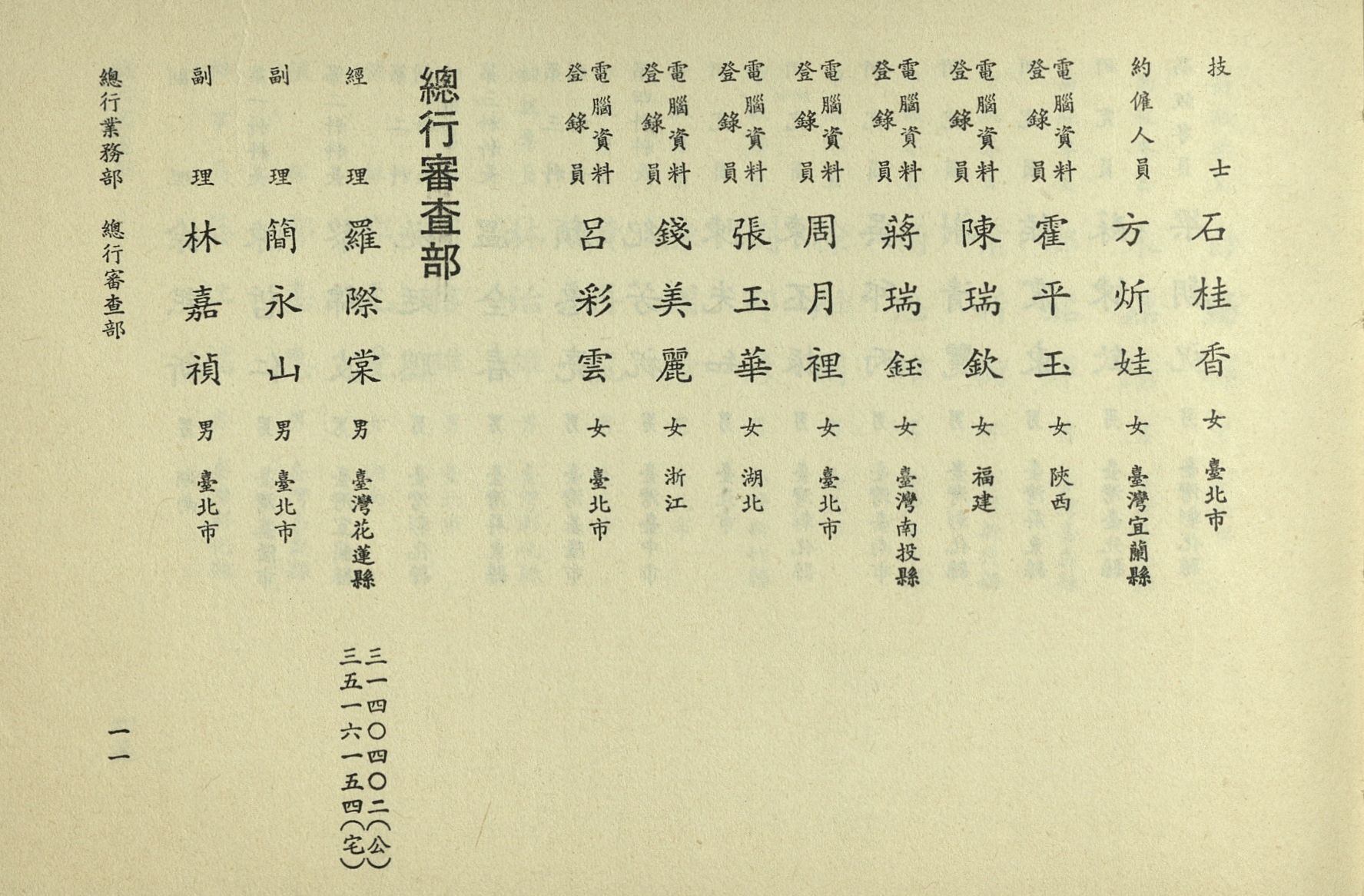 技士 石桂香 女 臺北市

約僱人員 方炘娃 女 臺灣宜蘭縣

電腦資料登錄員 霍平玉 女 陝西

電腦資料登錄員 陳瑞欽 女 福建

電腦資料登錄員 蔣瑞鈺 女 臺灣南投縣

電腦資料登錄員 周月裡 女 臺北市

電腦資料登錄員 張玉華 女 湖北

電腦資料登錄員 錢美麗 女 浙江

電腦資料登錄員 呂彩雲 女 臺北市

總行審查部

經理 羅際棠 男 臺灣花蓮縣 三一四〇四〇二(公) 三五一六一五四(宅)

副理 簡永山 男 臺北市

副理 林嘉禎 男 臺北市

總行業務部 總行審查部

一一